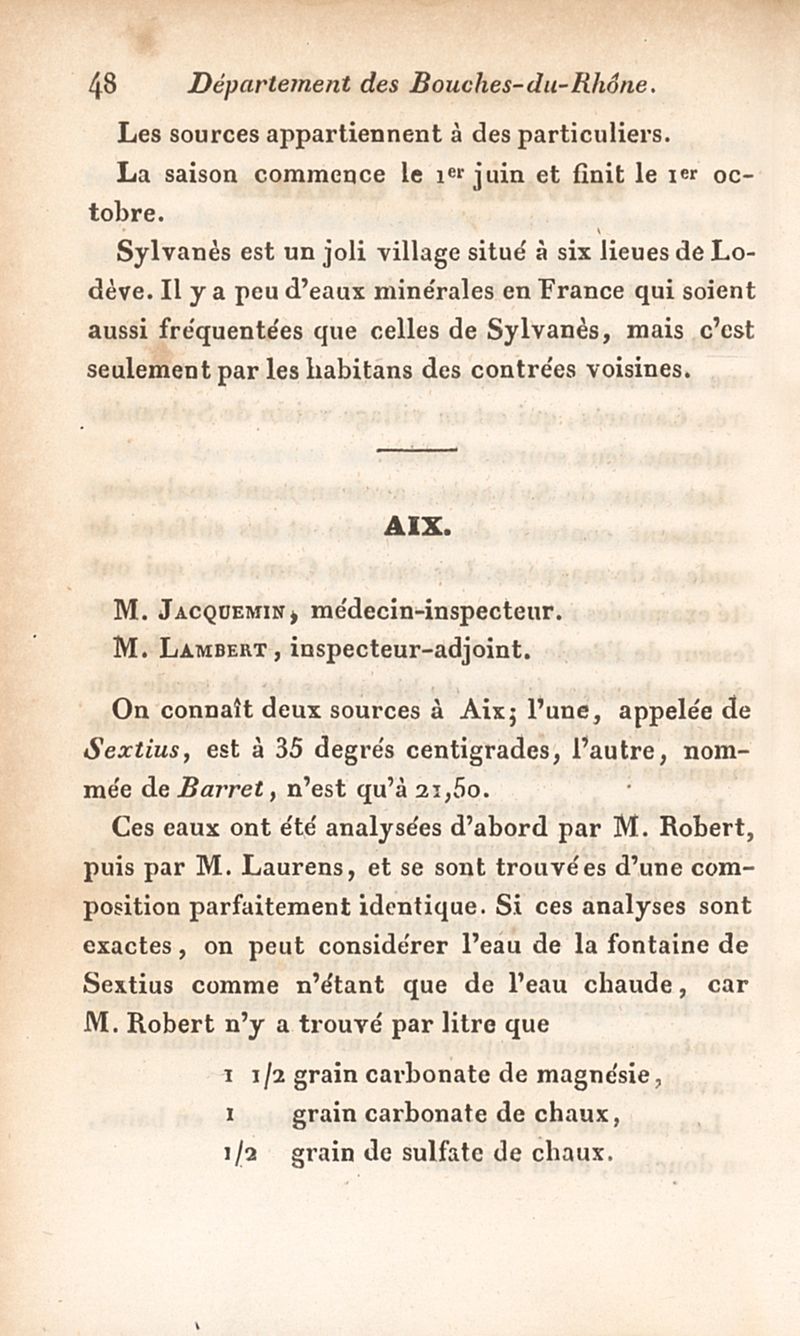 48 Département des Bouches-du-Rhône.

Les sources appartiennent à des particuliers.

La saison commence le 1er juin et finit le 1er octobre.

Sylvanès est un joli village situé à six lieues de Lodève. Il y a peu d'eaux minérales en France qui soient aussi fréquentées que celles de Sylvanès, mais c'est seulement par les habitans des contrées voisines.

AIX.

M. Jacquemin, médecin-inspecteur.
M. Lambert, inspecteur-adjoint.

On connaît deux sources à Aix; l'une, appelée de Sextius, est à 35 degrés centigrades, l'autre, nommée de Barret, n'est qu'à 21,50.

Ces eaux ont été analysées d'abord par M. Robert, puis par M. Laurens, et se sont trouvées d'une composition parfaitement identique. Si ces analyses sont exactes, on peut considérer l'eau de la fontaine de Sextius comme n'étant que de l'eau chaude, car M. Robert n'y a trouvé par litre que

1 1/2 grain carbonate de magnésie,
1 grain carbonate de chaux,
1/2 grain de sulfate de chaux.